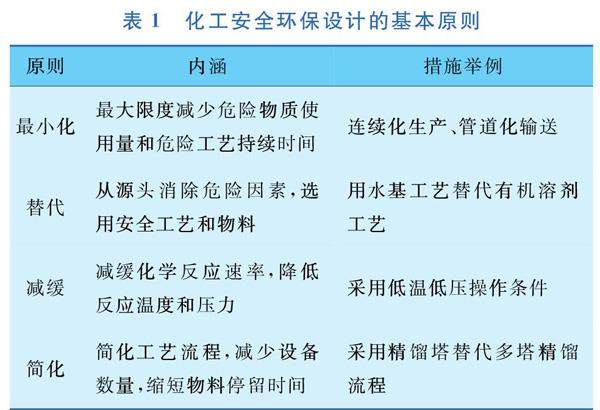 表 1　化工安全环保设计的基本原则

| 原则 | 内涵 | 措施举例 |
|---|---|---|
| 最小化 | 最大限度减少危险物质使用量和危险工艺持续时间 | 连续化生产、管道化输送 |
| 替代 | 从源头消除危险因素，选用安全工艺和物料 | 用水基工艺替代有机溶剂工艺 |
| 减缓 | 减缓化学反应速率，降低反应温度和压力 | 采用低温低压操作条件 |
| 简化 | 简化工艺流程，减少设备数量，缩短物料停留时间 | 采用精馏塔替代多塔精馏流程 |